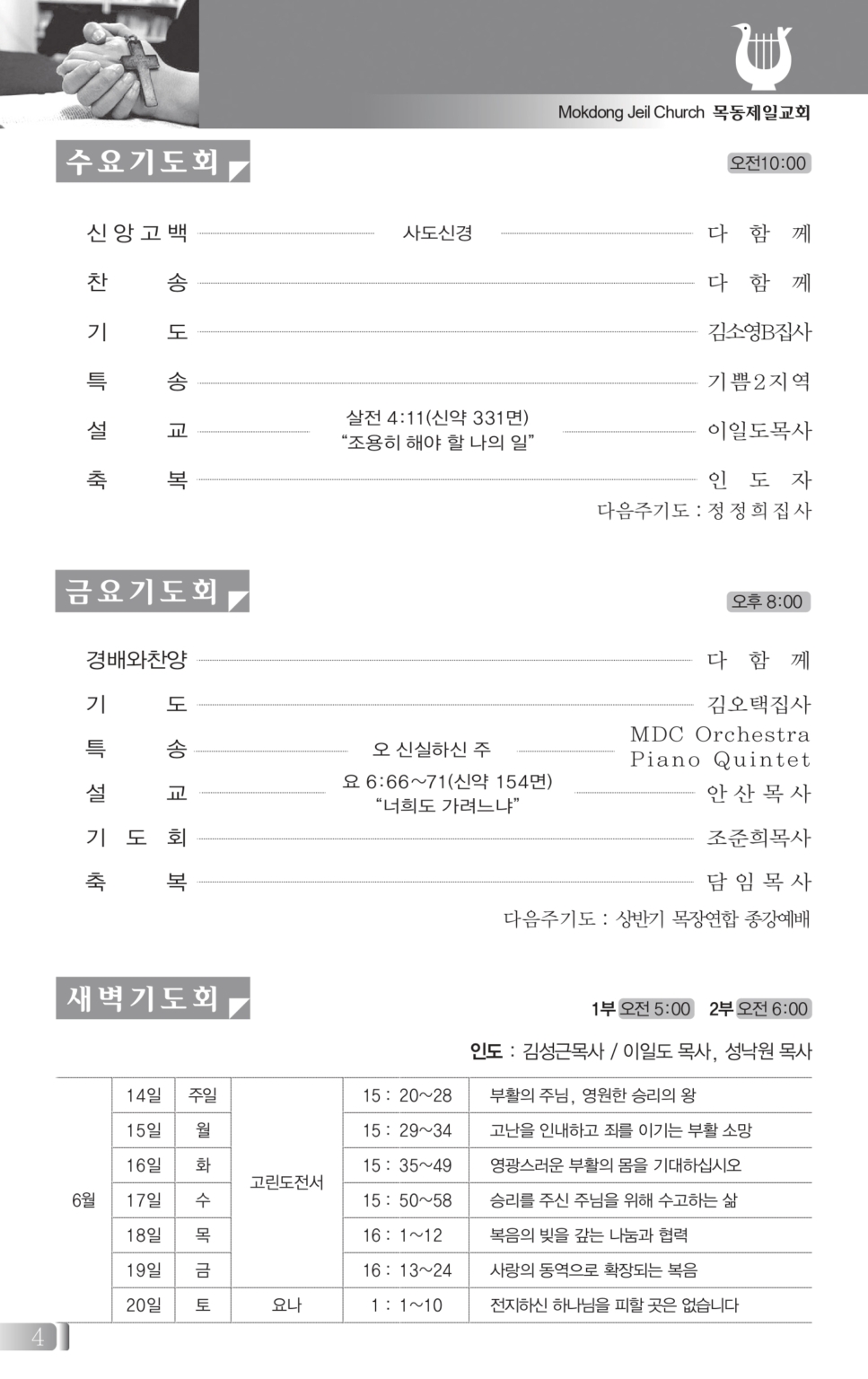 Mokdong Jeil Church 목동제일교회

수요기도회

오전10:00

신앙고백 사도신경 다 함 께

찬 송 다 함 께

기 도 김소영B집사

특 송 기쁨2지역

설 교 살전 4:11(신약 331면) "조용히 해야 할 나의 일" 이일도목사

축 복 인 도 자

다음주기도 : 정정희집사

금요기도회

오후 8:00

경배와찬양 다 함 께

기 도 김오택집사

특 송 오 신실하신 주 MDC Orchestra Piano Quintet

설 교 요 6:66~71(신약 154면) "너희도 가려느냐" 안산목사

기 도 회 조준희목사

축 복 담임목사

다음주기도 : 상반기 목장연합 종강예배

새벽기도회

1부 오전 5:00 2부 오전 6:00

인도 : 김성근목사 / 이일도 목사, 성낙원 목사

| 6월 | 14일 | 주일 | 고린도전서 | 15 : 20~28 | 부활의 주님, 영원한 승리의 왕 |
|---|---|---|---|---|---|
| | 15일 | 월 | | 15 : 29~34 | 고난을 인내하고 죄를 이기는 부활 소망 |
| | 16일 | 화 | | 15 : 35~49 | 영광스러운 부활의 몸을 기대하십시오 |
| | 17일 | 수 | | 15 : 50~58 | 승리를 주신 주님을 위해 수고하는 삶 |
| | 18일 | 목 | | 16 : 1~12 | 복음의 빚을 갚는 나눔과 협력 |
| | 19일 | 금 | | 16 : 13~24 | 사랑의 동역으로 확장되는 복음 |
| | 20일 | 토 | 요나 | 1 : 1~10 | 전지하신 하나님을 피할 곳은 없습니다 |

4